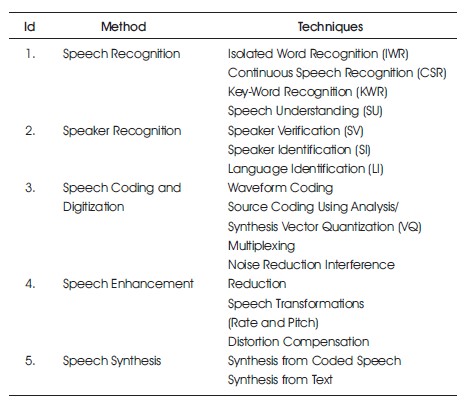 | Id | Method | Techniques |
|---|---|---|
| 1. | Speech Recognition | Isolated Word Recognition (IWR) |
| | | Continuous Speech Recognition (CSR) |
| | | Key-Word Recognition (KWR) |
| | | Speech Understanding (SU) |
| 2. | Speaker Recognition | Speaker Verification (SV) |
| | | Speaker Identification (SI) |
| | | Language Identification (LI) |
| 3. | Speech Coding and Digitization | Waveform Coding |
| | | Source Coding Using Analysis/ |
| | | Synthesis Vector Quantization (VQ) |
| | | Multiplexing |
| | | Noise Reduction Interference |
| 4. | Speech Enhancement | Reduction |
| | | Speech Transformations |
| | | (Rate and Pitch) |
| | | Distortion Compensation |
| 5. | Speech Synthesis | Synthesis from Coded Speech |
| | | Synthesis from Text |